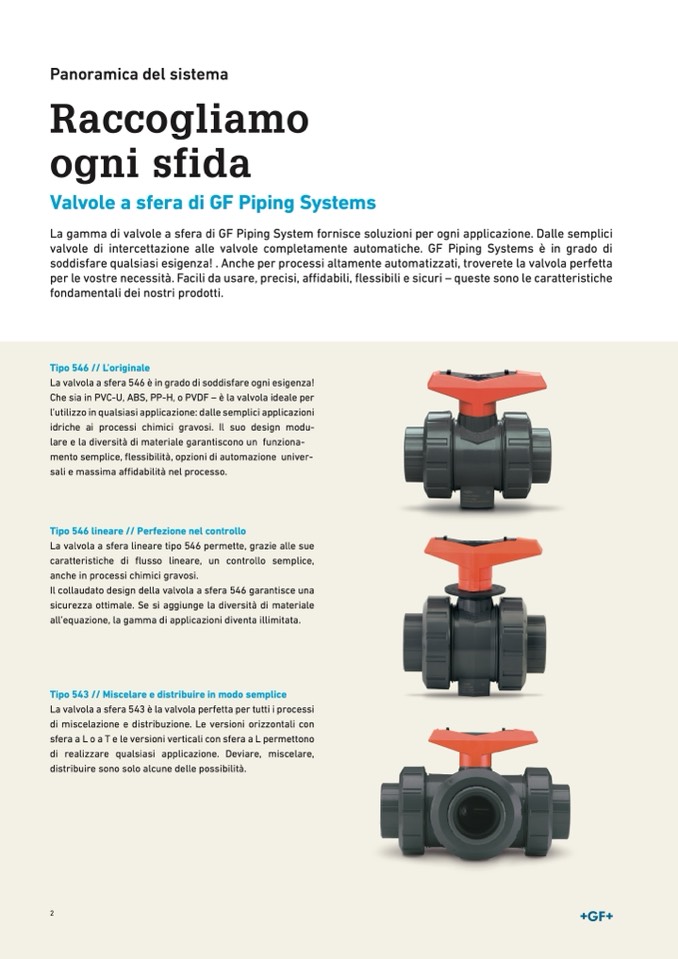 Panoramica del sistema

Raccogliamo ogni sfida

Valvole a sfera di GF Piping Systems

La gamma di valvole a sfera di GF Piping System fornisce soluzioni per ogni applicazione. Dalle semplici valvole di intercettazione alle valvole completamente automatiche. GF Piping Systems è in grado di soddisfare qualsiasi esigenza! . Anche per processi altamente automatizzati, troverete la valvola perfetta per le vostre necessità. Facili da usare, precisi, affidabili, flessibili e sicuri – queste sono le caratteristiche fondamentali dei nostri prodotti.

Tipo 546 // L'originale
La valvola a sfera 546 è in grado di soddisfare ogni esigenza! Che sia in PVC-U, ABS, PP-H, o PVDF – è la valvola ideale per l'utilizzo in qualsiasi applicazione: dalle semplici applicazioni idriche ai processi chimici gravosi. Il suo design modulare e la diversità di materiale garantiscono un funzionamento semplice, flessibilità, opzioni di automazione universali e massima affidabilità nel processo.

Tipo 546 lineare // Perfezione nel controllo
La valvola a sfera lineare tipo 546 permette, grazie alle sue caratteristiche di flusso lineare, un controllo semplice, anche in processi chimici gravosi.
Il collaudato design della valvola a sfera 546 garantisce una sicurezza ottimale. Se si aggiunge la diversità di materiale all'equazione, la gamma di applicazioni diventa illimitata.

Tipo 543 // Miscelare e distribuire in modo semplice
La valvola a sfera 543 è la valvola perfetta per tutti i processi di miscelazione e distribuzione. Le versioni orizzontali con sfera a L o a T e le versioni verticali con sfera a L permettono di realizzare qualsiasi applicazione. Deviare, miscelare, distribuire sono solo alcune delle possibilità.

2

+GF+